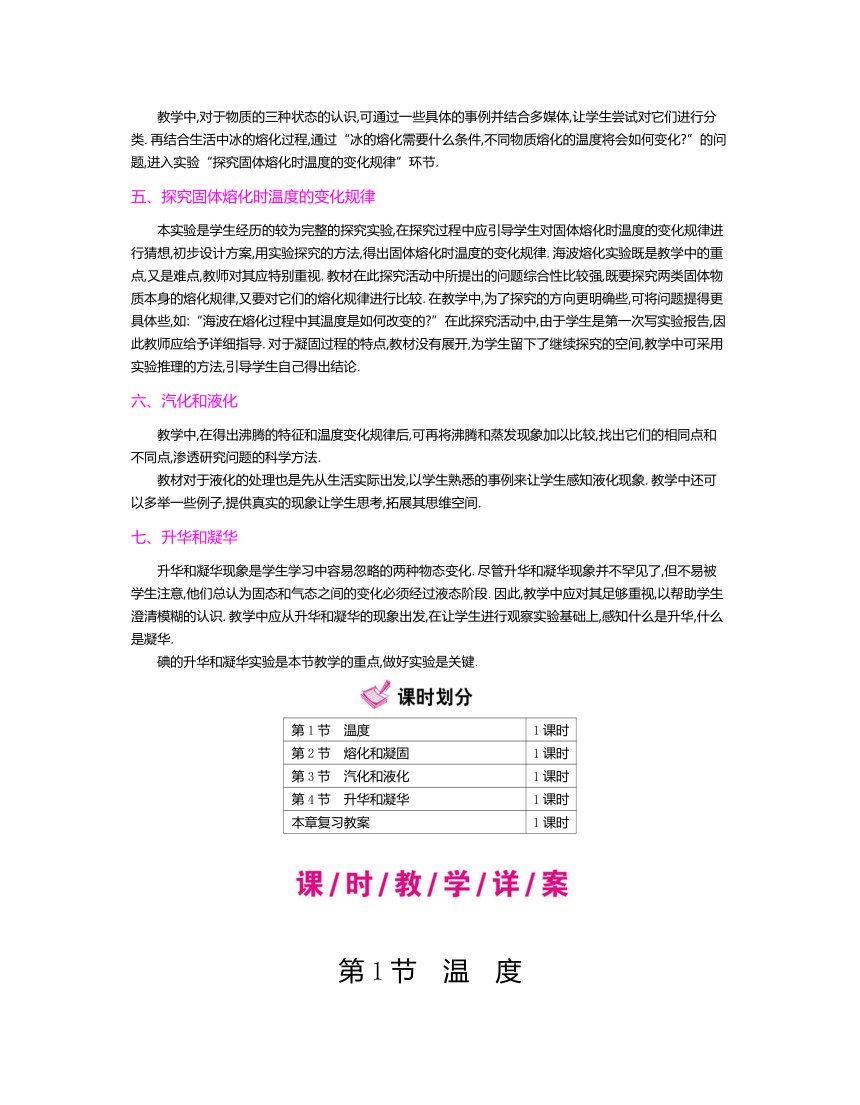 教学中,对于物质的三种状态的认识,可通过一些具体的事例并结合多媒体,让学生尝试对它们进行分类. 再结合生活中冰的熔化过程,通过“冰的熔化需要什么条件,不同物质熔化的温度将会如何变化?”的问题,进入实验“探究固体熔化时温度的变化规律”环节.

五、探究固体熔化时温度的变化规律

本实验是学生经历的较为完整的探究实验,在探究过程中应引导学生对固体熔化时温度的变化规律进行猜想,初步设计方案,用实验探究的方法,得出固体熔化时温度的变化规律. 海波熔化实验既是教学中的重点,又是难点,教师对其应特别重视. 教材在此探究活动中所提出的问题综合性比较强,既要探究两类固体物质本身的熔化规律,又要对它们的熔化规律进行比较. 在教学中,为了探究的方向更明确些,可将问题提得更具体些,如:“海波在熔化过程中其温度是如何改变的?”在此探究活动中,由于学生是第一次写实验报告,因此教师应给予详细指导. 对于凝固过程的特点,教材没有展开,为学生留下了继续探究的空间,教学中可采用实验推理的方法,引导学生自己得出结论.

六、汽化和液化

教学中,在得出沸腾的特征和温度变化规律后,可再将沸腾和蒸发现象加以比较,找出它们的相同点和不同点,渗透研究问题的科学方法.

教材对于液化的处理也是先从生活实际出发,以学生熟悉的事例来让学生感知液化现象. 教学中还可以多举一些例子,提供真实的现象让学生思考,拓展其思维空间.

七、升华和凝华

升华和凝华现象是学生学习中容易忽略的两种物态变化. 尽管升华和凝华现象并不罕见了,但不易被学生注意,他们总认为固态和气态之间的变化必须经过液态阶段. 因此,教学中应对其足够重视,以帮助学生澄清模糊的认识. 教学中应从升华和凝华的现象出发,在让学生进行观察实验基础上,感知什么是升华,什么是凝华.

碘的升华和凝华实验是本节教学的重点,做好实验是关键.

课时划分

| 第1节　温度 | 1课时 |
|---|---|
| 第2节　熔化和凝固 | 1课时 |
| 第3节　汽化和液化 | 1课时 |
| 第4节　升华和凝华 | 1课时 |
| 本章复习教案 | 1课时 |

课/时/教/学/详/案

第1节　温　度